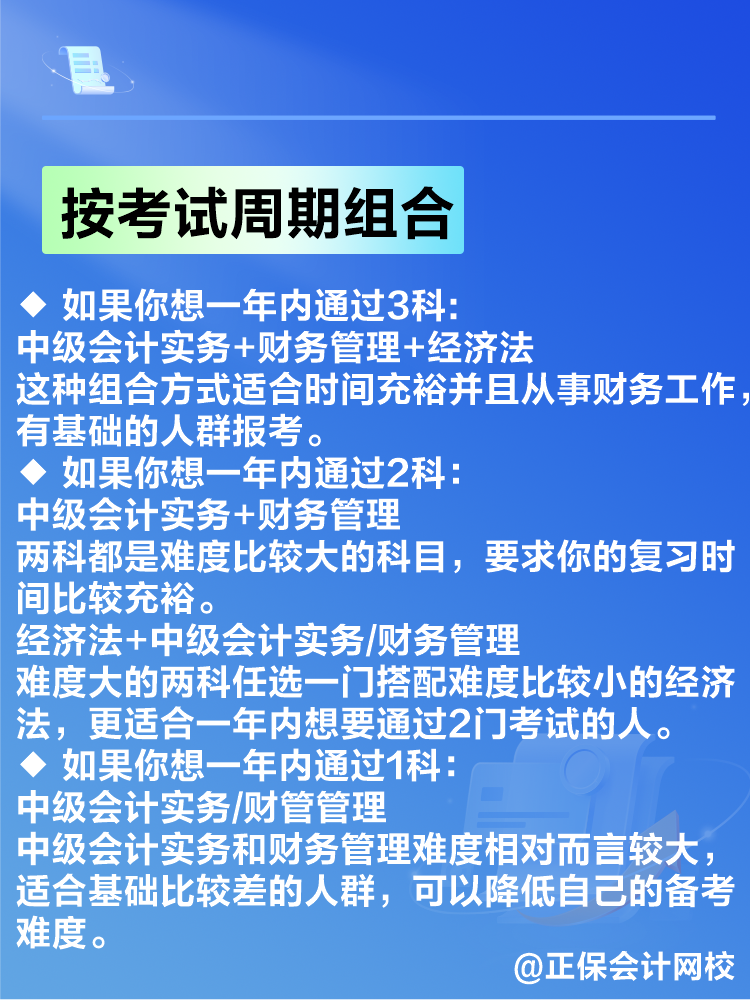 按考试周期组合

◆ 如果你想一年内通过3科:
中级会计实务+财务管理+经济法
这种组合方式适合时间充裕并且从事财务工作，有基础的人群报考。

◆ 如果你想一年内通过2科:
中级会计实务+财务管理
两科都是难度比较大的科目，要求你的复习时间比较充裕。
经济法+中级会计实务/财务管理
难度大的两科任选一门搭配难度比较小的经济法，更适合一年内想要通过2门考试的人。

◆ 如果你想一年内通过1科:
中级会计实务/财管管理
中级会计实务和财务管理难度相对而言较大，适合基础比较差的人群，可以降低自己的备考难度。

@正保会计网校